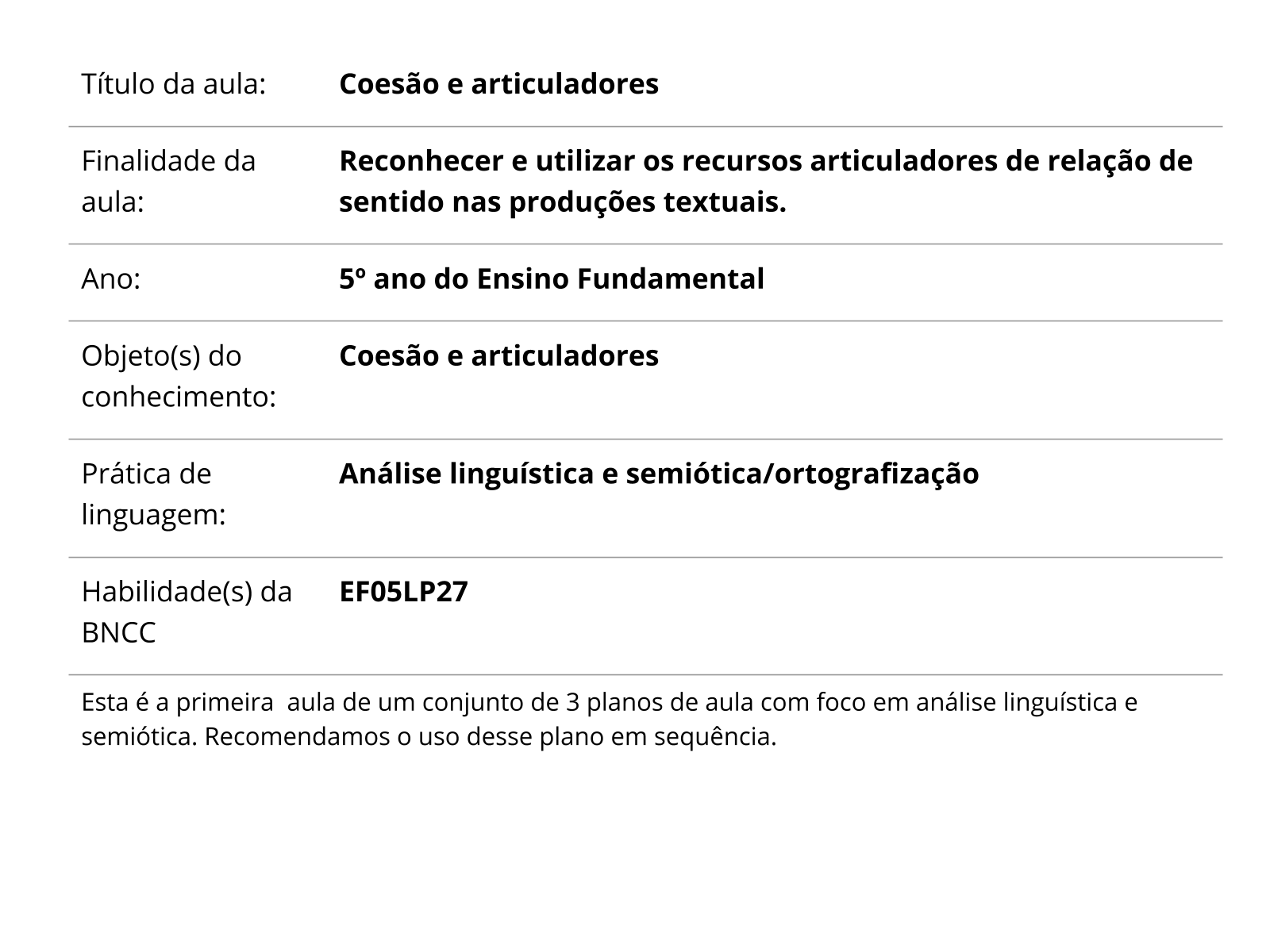 | | |
|---|---|
| Título da aula: | **Coesão e articuladores** |
| Finalidade da aula: | **Reconhecer e utilizar os recursos articuladores de relação de sentido nas produções textuais.** |
| Ano: | **5º ano do Ensino Fundamental** |
| Objeto(s) do conhecimento: | **Coesão e articuladores** |
| Prática de linguagem: | **Análise linguística e semiótica/ortografização** |
| Habilidade(s) da BNCC | **EF05LP27** |

Esta é a primeira  aula de um conjunto de 3 planos de aula com foco em análise linguística e semiótica. Recomendamos o uso desse plano em sequência.